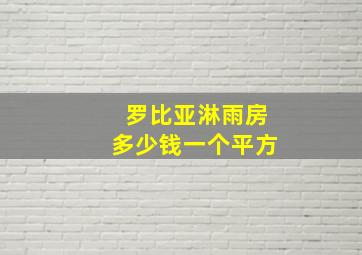 罗比亚淋雨房
多少钱一个平方